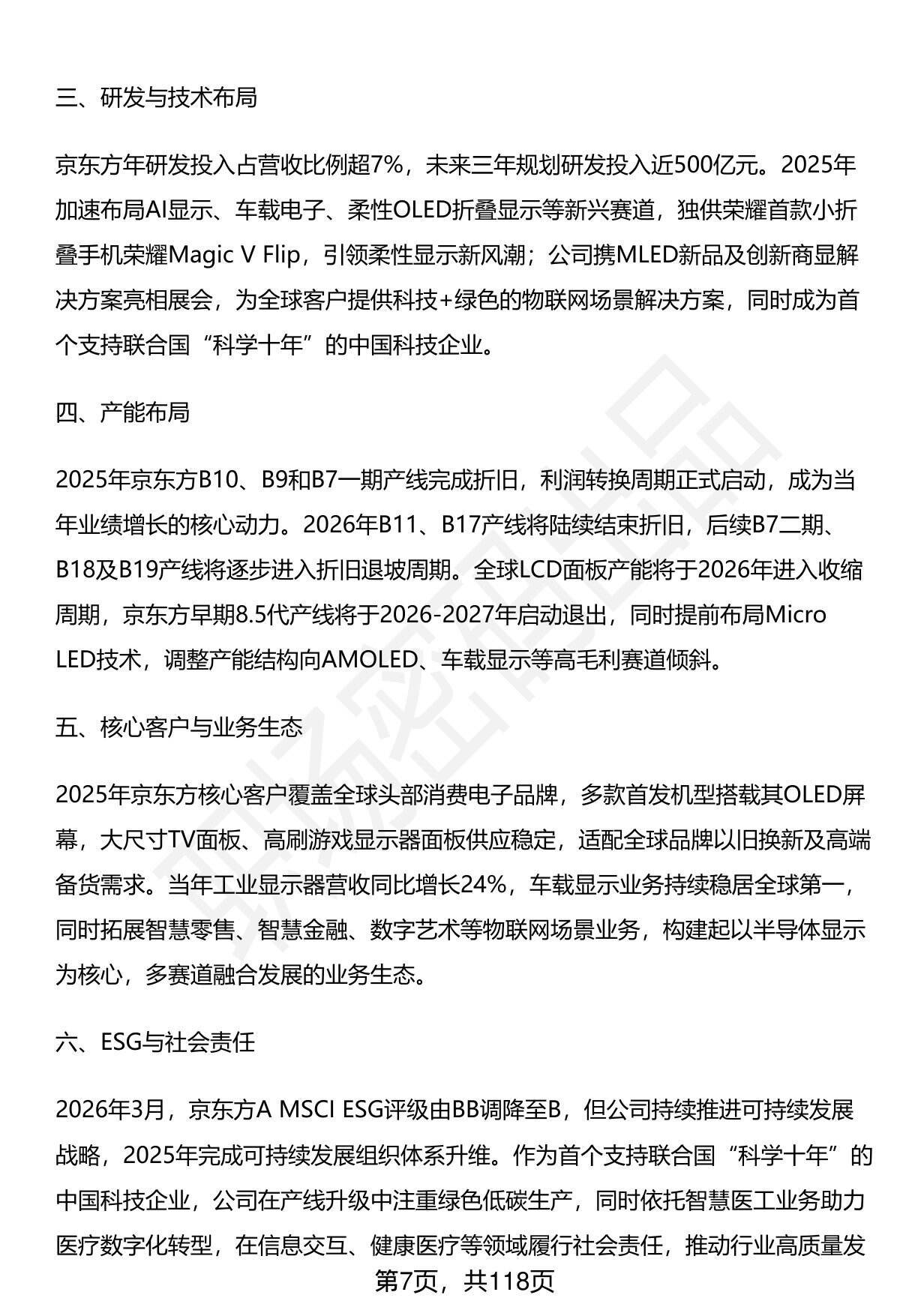 三、研发与技术布局

京东方年研发投入占营收比例超7%，未来三年规划研发投入近500亿元。2025年加速布局AI显示、车载电子、柔性OLED折叠显示等新兴赛道，独供荣耀首款小折叠手机荣耀Magic V Flip，引领柔性显示新风潮；公司携MLED新品及创新商显解决方案亮相展会，为全球客户提供科技+绿色的物联网场景解决方案，同时成为首个支持联合国“科学十年”的中国科技企业。

四、产能布局

2025年京东方B10、B9和B7一期产线完成折旧，利润转换周期正式启动，成为当年业绩增长的核心动力。2026年B11、B17产线将陆续结束折旧，后续B7二期、B18及B19产线将逐步进入折旧退坡周期。全球LCD面板产能将于2026年进入收缩周期，京东方早期8.5代产线将于2026-2027年启动退出，同时提前布局Micro LED技术，调整产能结构向AMOLED、车载显示等高毛利赛道倾斜。

五、核心客户与业务生态

2025年京东方核心客户覆盖全球头部消费电子品牌，多款首发机型搭载其OLED屏幕，大尺寸TV面板、高刷游戏显示器面板供应稳定，适配全球品牌以旧换新及高端备货需求。当年工业显示器营收同比增长24%，车载显示业务持续稳居全球第一，同时拓展智慧零售、智慧金融、数字艺术等物联网场景业务，构建起以半导体显示为核心，多赛道融合发展的业务生态。

六、ESG与社会责任

2026年3月，京东方A MSCI ESG评级由BB调降至B，但公司持续推进可持续发展战略，2025年完成可持续发展组织体系升维。作为首个支持联合国“科学十年”的中国科技企业，公司在产线升级中注重绿色低碳生产，同时依托智慧医工业务助力医疗数字化转型，在信息交互、健康医疗等领域履行社会责任，推动行业高质量发

第7页，共118页